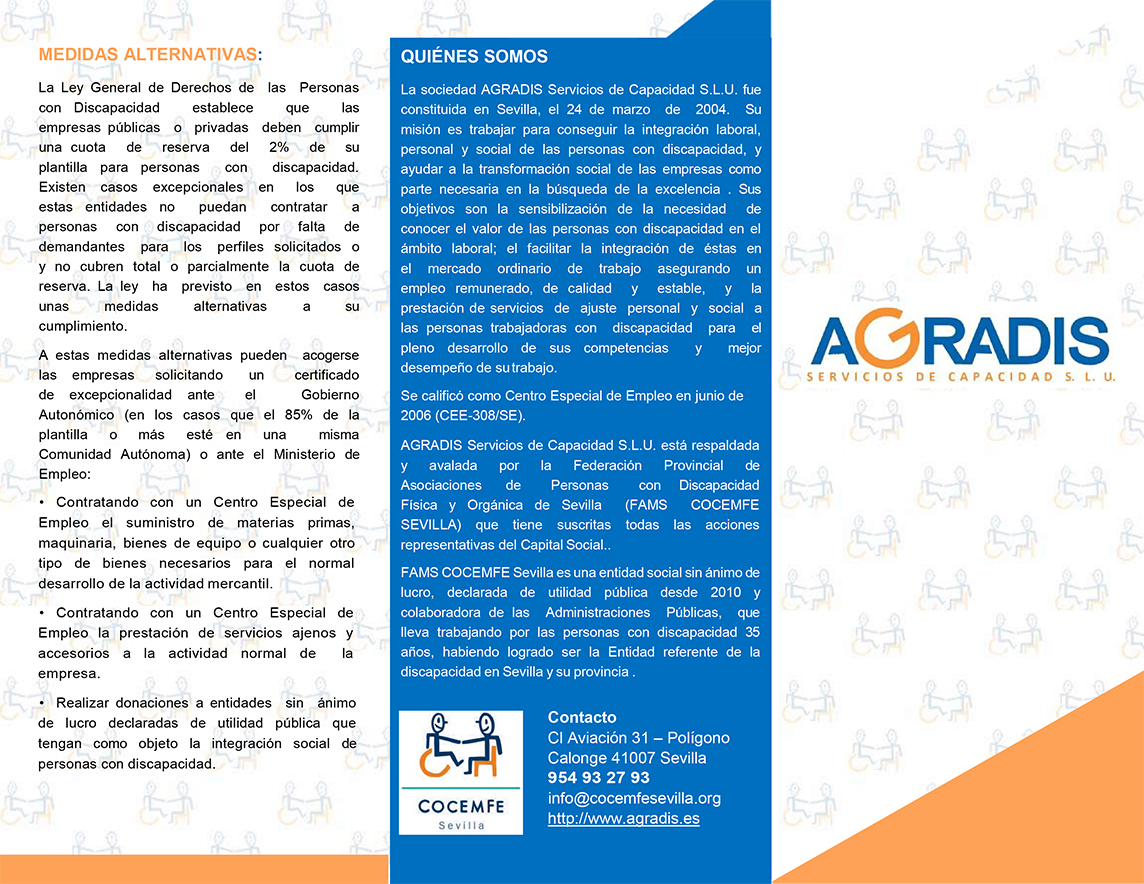 MEDIDAS ALTERNATIVAS:

La Ley General de Derechos de las Personas con Discapacidad establece que las empresas públicas o privadas deben cumplir una cuota de reserva del 2% de su plantilla para personas con discapacidad. Existen casos excepcionales en los que estas entidades no puedan contratar a personas con discapacidad por falta de demandantes para los perfiles solicitados o y no cubren total o parcialmente la cuota de reserva. La ley ha previsto en estos casos unas medidas alternativas a su cumplimiento.

A estas medidas alternativas pueden acogerse las empresas solicitando un certificado de excepcionalidad ante el Gobierno Autonómico (en los casos que el 85% de la plantilla o más esté en una misma Comunidad Autónoma) o ante el Ministerio de Empleo:

• Contratando con un Centro Especial de Empleo el suministro de materias primas, maquinaria, bienes de equipo o cualquier otro tipo de bienes necesarios para el normal desarrollo de la actividad mercantil.

• Contratando con un Centro Especial de Empleo la prestación de servicios ajenos y accesorios a la actividad normal de la empresa.

• Realizar donaciones a entidades sin ánimo de lucro declaradas de utilidad pública que tengan como objeto la integración social de personas con discapacidad.

QUIÉNES SOMOS

La sociedad AGRADIS Servicios de Capacidad S.L.U. fue constituida en Sevilla, el 24 de marzo de 2004. Su misión es trabajar para conseguir la integración laboral, personal y social de las personas con discapacidad, y ayudar a la transformación social de las empresas como parte necesaria en la búsqueda de la excelencia . Sus objetivos son la sensibilización de la necesidad de conocer el valor de las personas con discapacidad en el ámbito laboral; el facilitar la integración de éstas en el mercado ordinario de trabajo asegurando un empleo remunerado, de calidad y estable, y la prestación de servicios de ajuste personal y social a las personas trabajadoras con discapacidad para el pleno desarrollo de sus competencias y mejor desempeño de su trabajo.

Se calificó como Centro Especial de Empleo en junio de 2006 (CEE-308/SE).

AGRADIS Servicios de Capacidad S.L.U. está respaldada y avalada por la Federación Provincial de Asociaciones de Personas con Discapacidad Física y Orgánica de Sevilla (FAMS COCEMFE SEVILLA) que tiene suscritas todas las acciones representativas del Capital Social..

FAMS COCEMFE Sevilla es una entidad social sin ánimo de lucro, declarada de utilidad pública desde 2010 y colaboradora de las Administraciones Públicas, que lleva trabajando por las personas con discapacidad 35 años, habiendo logrado ser la Entidad referente de la discapacidad en Sevilla y su provincia .

COCEMFE
Sevilla

Contacto
Cl Aviación 31 – Polígono
Calonge 41007 Sevilla
954 93 27 93
info@cocemfesevilla.org
http://www.agradis.es

AGRADIS
SERVICIOS DE CAPACIDAD S. L. U.